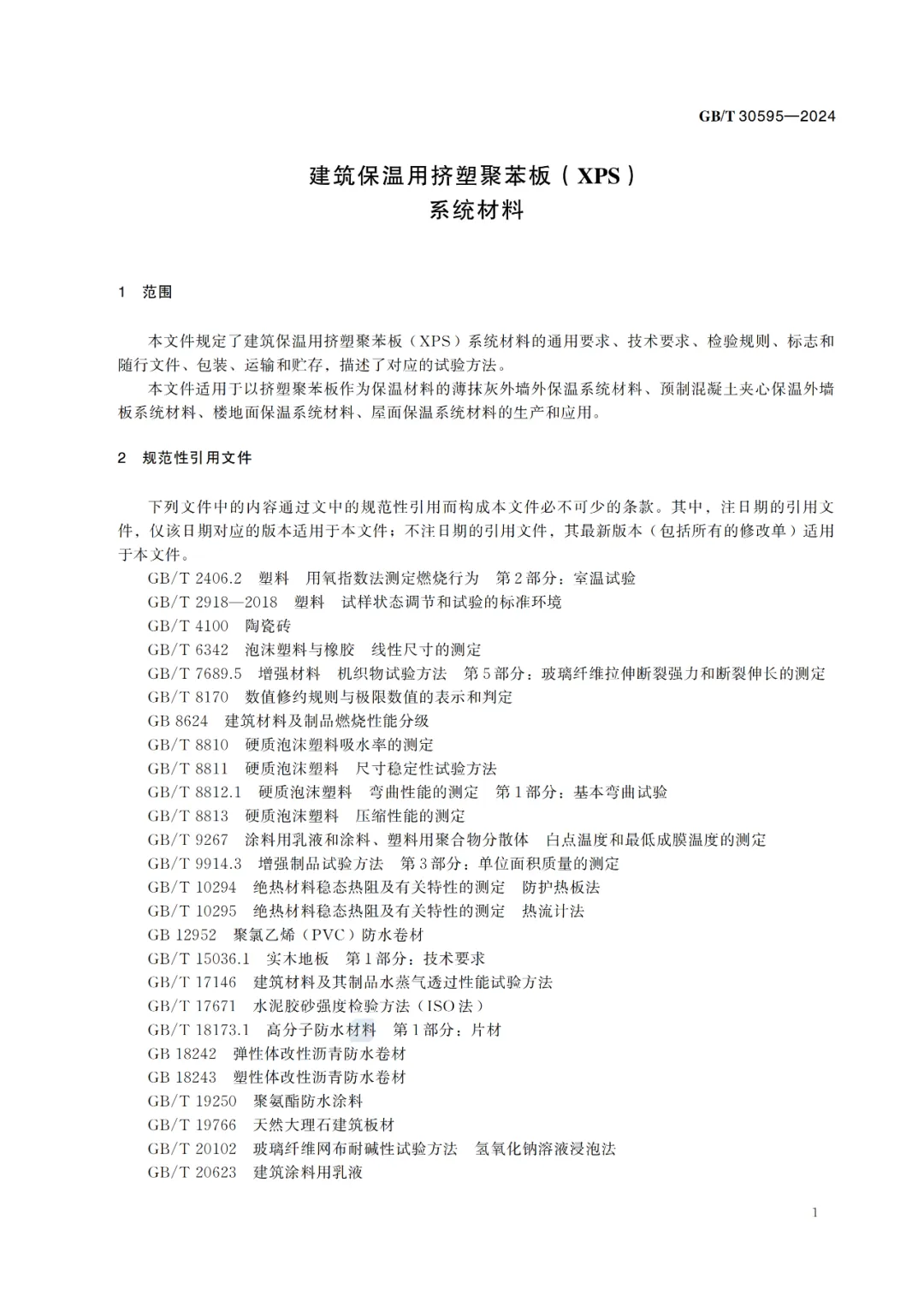 GB/T 30595—2024

建筑保温用挤塑聚苯板（XPS）
系统材料

1 范围

本文件规定了建筑保温用挤塑聚苯板（XPS）系统材料的通用要求、技术要求、检验规则、标志和随行文件、包装、运输和贮存，描述了对应的试验方法。

本文件适用于以挤塑聚苯板作为保温材料的薄抹灰外墙外保温系统材料、预制混凝土夹心保温外墙板系统材料、楼地面保温系统材料、屋面保温系统材料的生产和应用。

2 规范性引用文件

下列文件中的内容通过文中的规范性引用而构成本文件必不可少的条款。其中，注日期的引用文件，仅该日期对应的版本适用于本文件；不注日期的引用文件，其最新版本（包括所有的修改单）适用于本文件。

GB/T 2406.2 塑料 用氧指数法测定燃烧行为 第2部分：室温试验
GB/T 2918—2018 塑料 试样状态调节和试验的标准环境
GB/T 4100 陶瓷砖
GB/T 6342 泡沫塑料与橡胶 线性尺寸的测定
GB/T 7689.5 增强材料 机织物试验方法 第5部分：玻璃纤维拉伸断裂强力和断裂伸长的测定
GB/T 8170 数值修约规则与极限数值的表示和判定
GB 8624 建筑材料及制品燃烧性能分级
GB/T 8810 硬质泡沫塑料吸水率的测定
GB/T 8811 硬质泡沫塑料 尺寸稳定性试验方法
GB/T 8812.1 硬质泡沫塑料 弯曲性能的测定 第1部分：基本弯曲试验
GB/T 8813 硬质泡沫塑料 压缩性能的测定
GB/T 9267 涂料用乳液和涂料、塑料用聚合物分散体 白点温度和最低成膜温度的测定
GB/T 9914.3 增强制品试验方法 第3部分：单位面积质量的测定
GB/T 10294 绝热材料稳态热阻及有关特性的测定 防护热板法
GB/T 10295 绝热材料稳态热阻及有关特性的测定 热流计法
GB 12952 聚氯乙烯（PVC）防水卷材
GB/T 15036.1 实木地板 第1部分：技术要求
GB/T 17146 建筑材料及其制品水蒸气透过性能试验方法
GB/T 17671 水泥胶砂强度检验方法（ISO法）
GB/T 18173.1 高分子防水材料 第1部分：片材
GB 18242 弹性体改性沥青防水卷材
GB 18243 塑性体改性沥青防水卷材
GB/T 19250 聚氨酯防水涂料
GB/T 19766 天然大理石建筑板材
GB/T 20102 玻璃纤维网布耐碱性试验方法 氢氧化钠溶液浸泡法
GB/T 20623 建筑涂料用乳液

1